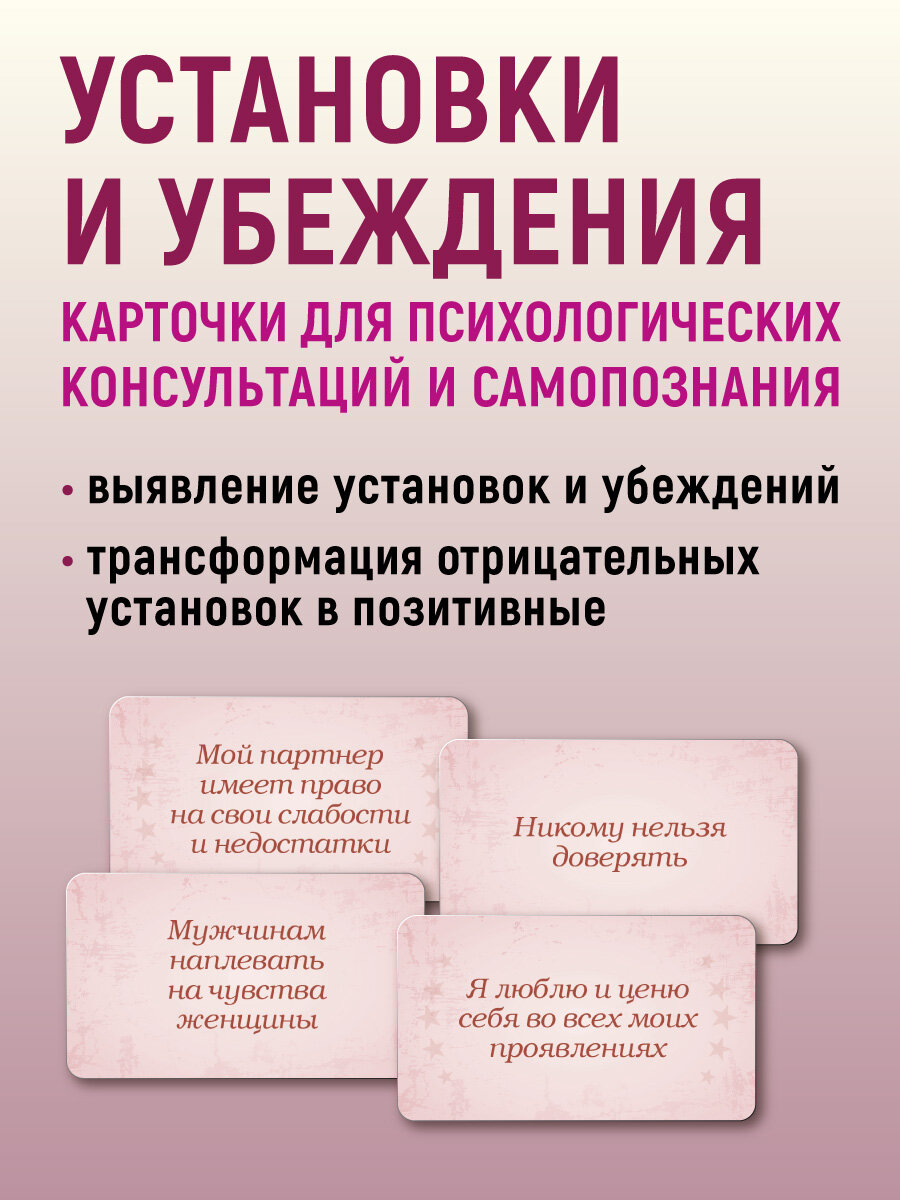 УСТАНОВКИ И УБЕЖДЕНИЯ

КАРТОЧКИ ДЛЯ ПСИХОЛОГИЧЕСКИХ КОНСУЛЬТАЦИЙ И САМОПОЗНАНИЯ

• выявление установок и убеждений
• трансформация отрицательных установок в позитивные

Мой партнер имеет право на свои слабости и недостатки

Никому нельзя доверять

Мужчинам наплевать на чувства женщины

Я люблю и ценю себя во всех моих проявлениях